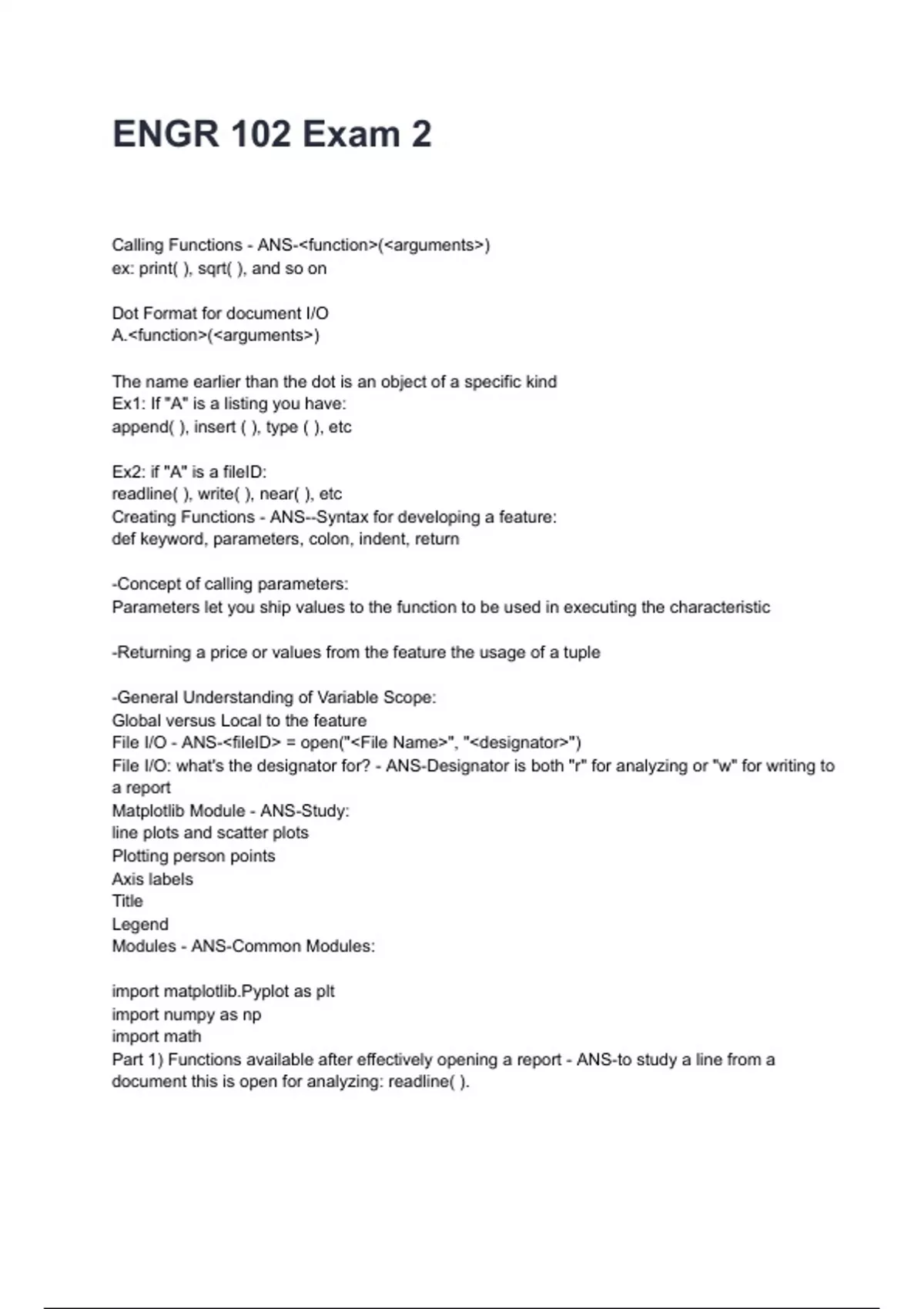 ENGR 102 Exam 2

Calling Functions - ANS-<function>(<arguments>)
ex: print( ), sqrt( ), and so on

Dot Format for document I/O
A.<function>(<arguments>)

The name earlier than the dot is an object of a specific kind
Ex1: If "A" is a listing you have:
append( ), insert ( ), type ( ), etc

Ex2: if "A" is a fileID:
readline( ), write( ), near( ), etc
Creating Functions - ANS--Syntax for developing a feature:
def keyword, parameters, colon, indent, return

-Concept of calling parameters:
Parameters let you ship values to the function to be used in executing the characteristic

-Returning a price or values from the feature the usage of a tuple

-General Understanding of Variable Scope:
Global versus Local to the feature
File I/O - ANS-<fileID> = open("<File Name>", "<designator>")
File I/O: what's the designator for? - ANS-Designator is both "r" for analyzing or "w" for writing to a report
Matplotlib Module - ANS-Study:
line plots and scatter plots
Plotting person points
Axis labels
Title
Legend
Modules - ANS-Common Modules:

import matplotlib.Pyplot as plt
import numpy as np
import math
Part 1) Functions available after effectively opening a report - ANS-to study a line from a document this is open for analyzing: readline( ).